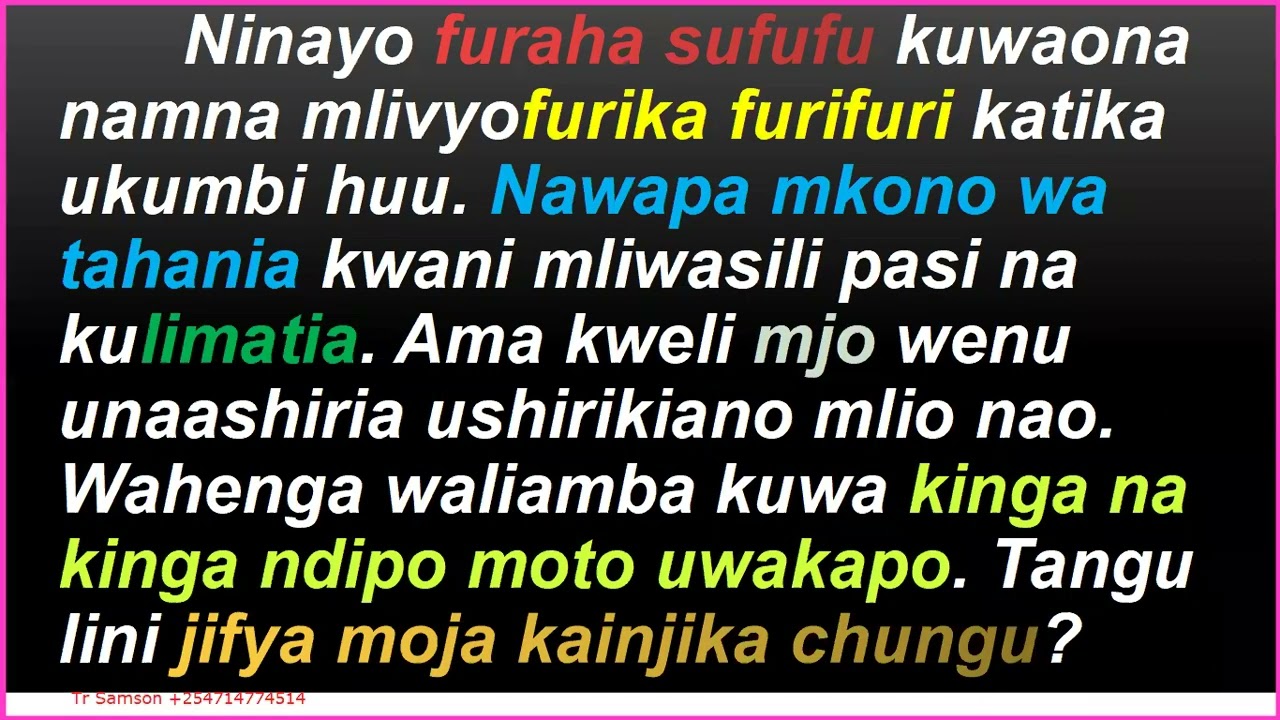 Ninayo furaha sufufu kuwaona namna mlivyofurika furifuri katika ukumbi huu. Nawapa mkono wa tahania kwani mliwasili pasi na kulimatia. Ama kweli mjo wenu unaashiria ushirikiano mlio nao. Wahenga waliamba kuwa kinga na kinga ndipo moto uwakapo. Tangu lini jifya moja kainjika chungu?

Tr Samson +254714774514